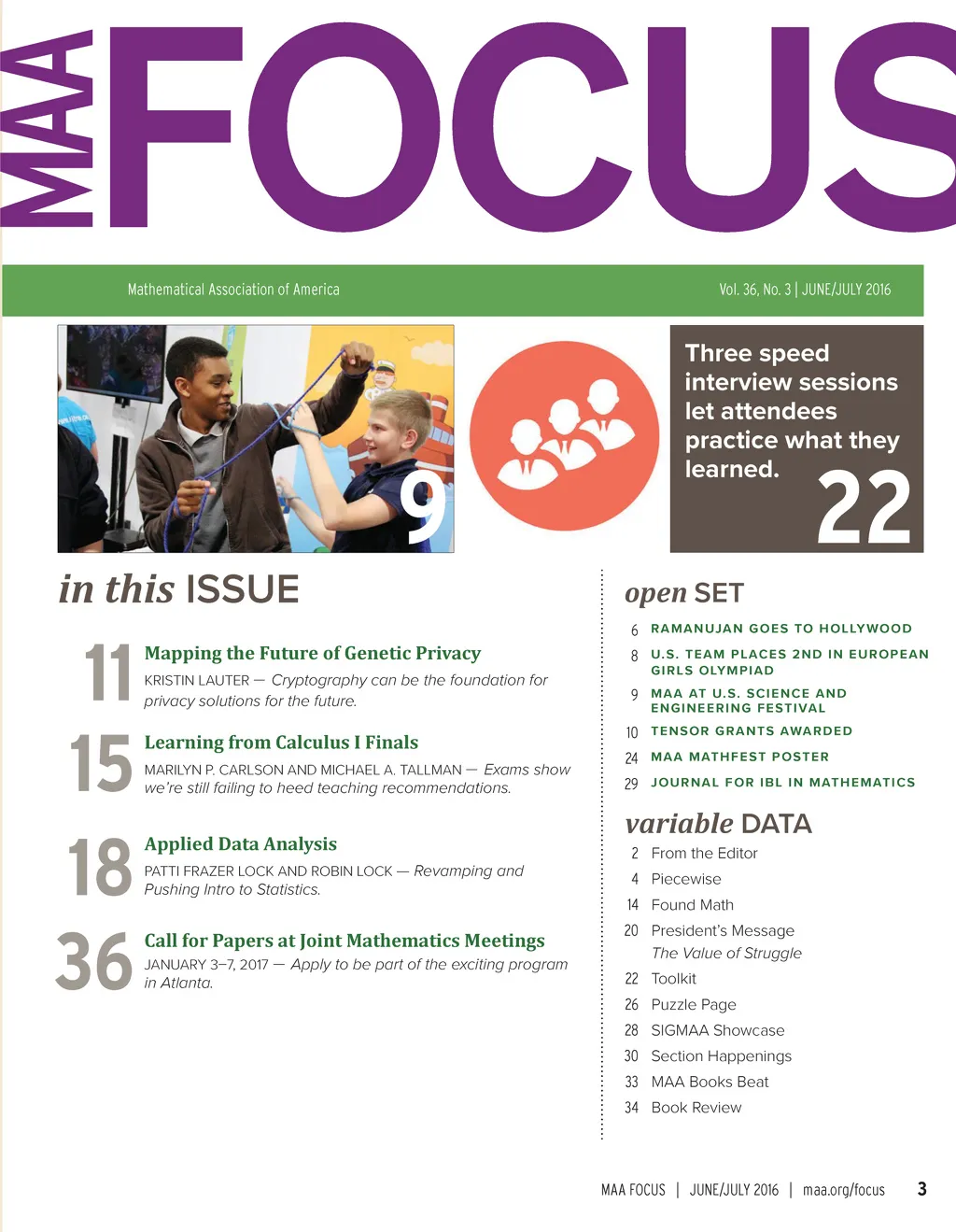 MAA FOCUS

Mathematical Association of America

Vol. 36, No. 3 | JUNE/JULY 2016

9

Three speed interview sessions let attendees practice what they learned.

22

in this ISSUE

11
Mapping the Future of Genetic Privacy
KRISTIN LAUTER — Cryptography can be the foundation for privacy solutions for the future.

15
Learning from Calculus I Finals
MARILYN P. CARLSON AND MICHAEL A. TALLMAN — Exams show we're still failing to heed teaching recommendations.

18
Applied Data Analysis
PATTI FRAZER LOCK AND ROBIN LOCK — Revamping and Pushing Intro to Statistics.

36
Call for Papers at Joint Mathematics Meetings
JANUARY 3–7, 2017 — Apply to be part of the exciting program in Atlanta.

open SET

6 RAMANUJAN GOES TO HOLLYWOOD
8 U.S. TEAM PLACES 2ND IN EUROPEAN GIRLS OLYMPIAD
9 MAA AT U.S. SCIENCE AND ENGINEERING FESTIVAL
10 TENSOR GRANTS AWARDED
24 MAA MATHFEST POSTER
29 JOURNAL FOR IBL IN MATHEMATICS

variable DATA

2 From the Editor
4 Piecewise
14 Found Math
20 President's Message
The Value of Struggle
22 Toolkit
26 Puzzle Page
28 SIGMAA Showcase
30 Section Happenings
33 MAA Books Beat
34 Book Review

MAA FOCUS | JUNE/JULY 2016 | maa.org/focus 3